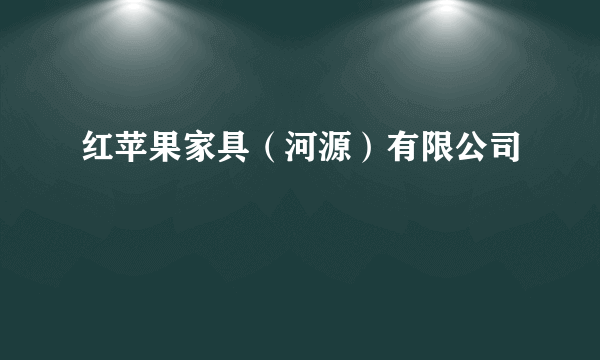 红苹果家具（河源）有限公司